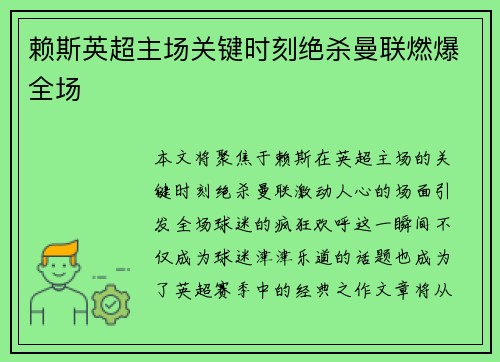 赖斯英超主场关键时刻绝杀曼联燃爆全场

本文将聚焦于赖斯在英超主场的关键时刻绝杀曼联激动人心的场面引发全场球迷的疯狂欢呼这一瞬间不仅成为球迷津津乐道的话题也成为了英超赛季中的经典之作文章将从